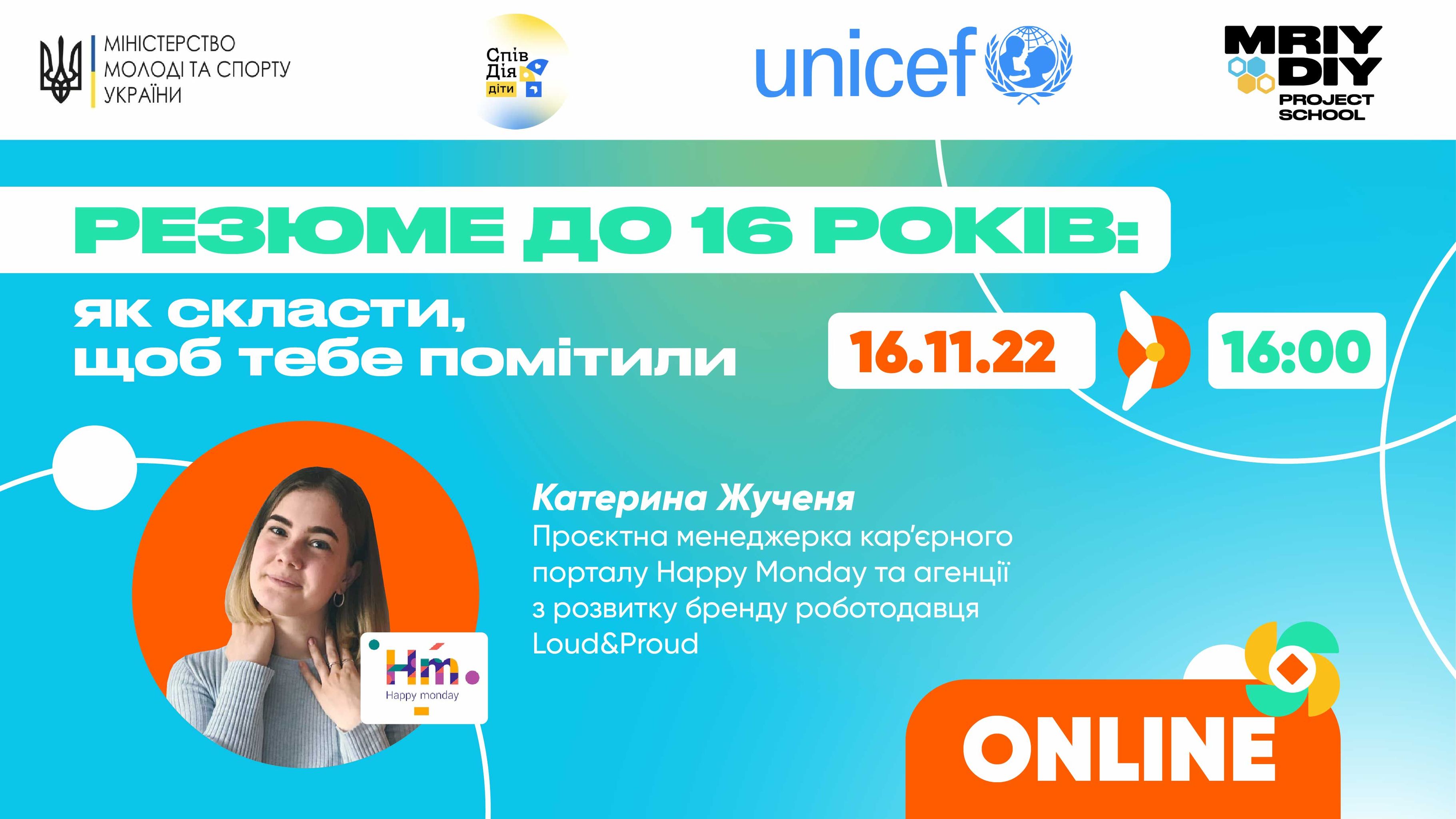 МІНІСТЕРСТВО МОЛОДІ ТА СПОРТУ УКРАЇНИ

Спів Дія діти

unicef

MRIY DIY PROJECT SCHOOL

РЕЗЮМЕ ДО 16 РОКІВ:

як скласти, щоб тебе помітили

16.11.22

16:00

Hm.
Happy monday

Катерина Жученя
Проєктна менеджерка кар'єрного порталу Happy Monday та агенції з розвитку бренду роботодавця Loud&Proud

ONLINE